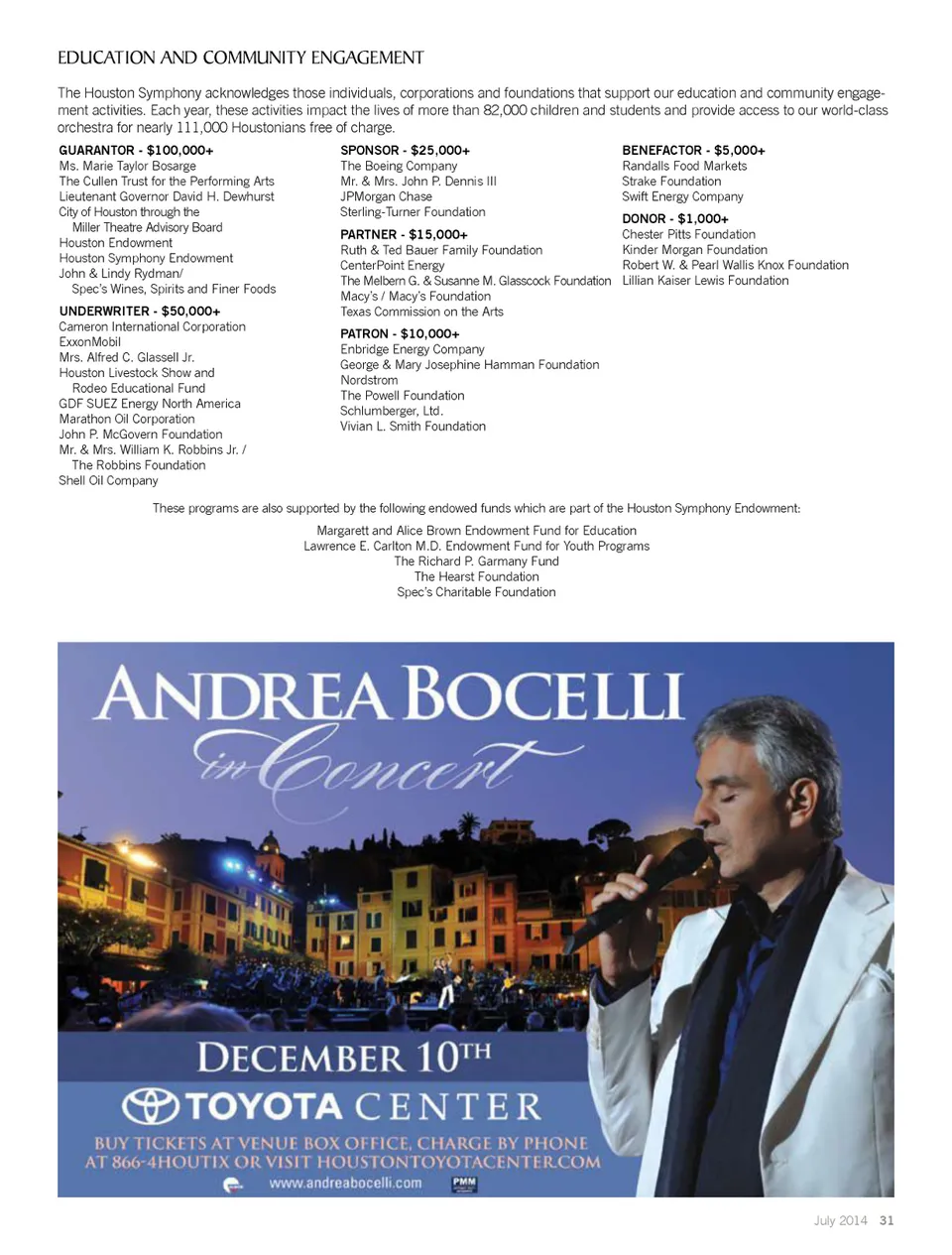 EDUCATION AND COMMUNITY ENGAGEMENT

The Houston Symphony acknowledges those individuals, corporations and foundations that support our education and community engagement activities. Each year, these activities impact the lives of more than 82,000 children and students and provide access to our world-class orchestra for nearly 111,000 Houstonians free of charge.

GUARANTOR - $100,000+
Ms. Marie Taylor Bosarge
The Cullen Trust for the Performing Arts
Lieutenant Governor David H. Dewhurst
City of Houston through the Miller Theatre Advisory Board
Houston Endowment
Houston Symphony Endowment
John & Lindy Rydman/ Spec's Wines, Spirits and Finer Foods

UNDERWRITER - $50,000+
Cameron International Corporation
ExxonMobil
Mrs. Alfred C. Glassell Jr.
Houston Livestock Show and Rodeo Educational Fund
GDF SUEZ Energy North America
Marathon Oil Corporation
John P. McGovern Foundation
Mr. & Mrs. William K. Robbins Jr. / The Robbins Foundation
Shell Oil Company

SPONSOR - $25,000+
The Boeing Company
Mr. & Mrs. John P. Dennis III
JPMorgan Chase
Sterling-Turner Foundation

PARTNER - $15,000+
Ruth & Ted Bauer Family Foundation
CenterPoint Energy
The Melbern G. & Susanne M. Glasscock Foundation
Macy's / Macy's Foundation
Texas Commission on the Arts

PATRON - $10,000+
Enbridge Energy Company
George & Mary Josephine Hamman Foundation
Nordstrom
The Powell Foundation
Schlumberger, Ltd.
Vivian L. Smith Foundation

BENEFACTOR - $5,000+
Randalls Food Markets
Strake Foundation
Swift Energy Company

DONOR - $1,000+
Chester Pitts Foundation
Kinder Morgan Foundation
Robert W. & Pearl Wallis Knox Foundation
Lillian Kaiser Lewis Foundation

These programs are also supported by the following endowed funds which are part of the Houston Symphony Endowment:

Margarett and Alice Brown Endowment Fund for Education
Lawrence E. Carlton M.D. Endowment Fund for Youth Programs
The Richard P. Garmany Fund
The Hearst Foundation
Spec's Charitable Foundation

ANDREA BOCELLI
in Concert
DECEMBER 10TH
TOYOTA CENTER
BUY TICKETS AT VENUE BOX OFFICE, CHARGE BY PHONE AT 866-4HOUTIX OR VISIT HOUSTONTOYOTACENTER.COM
www.andreabocelli.com
PMM

July 2014 31